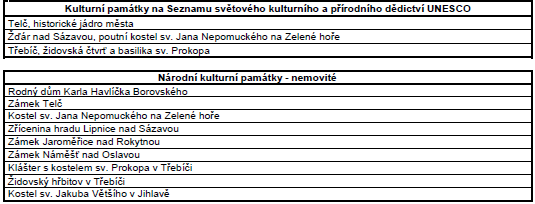 | Kulturní památky na Seznamu světového kulturního a přírodního dědictví UNESCO |
|---|
| Telč, historické jádro města |
| Žďár nad Sázavou, poutní kostel sv. Jana Nepomuckého na Zelené hoře |
| Třebíč, židovská čtvrť a basilika sv. Prokopa |

| Národní kulturní památky - nemovité |
|---|
| Rodný dům Karla Havlíčka Borovského |
| Zámek Telč |
| Kostel sv. Jana Nepomuckého na Zelené hoře |
| Zřícenina hradu Lipnice nad Sázavou |
| Zámek Jaroměřice nad Rokytnou |
| Zámek Náměšť nad Oslavou |
| Klášter s kostelem sv. Prokopa v Třebíči |
| Židovský hřbitov v Třebíči |
| Kostel sv. Jakuba Většího v Jihlavě |